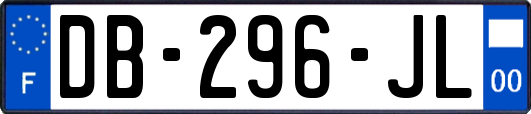 F
DB-296-JL
00